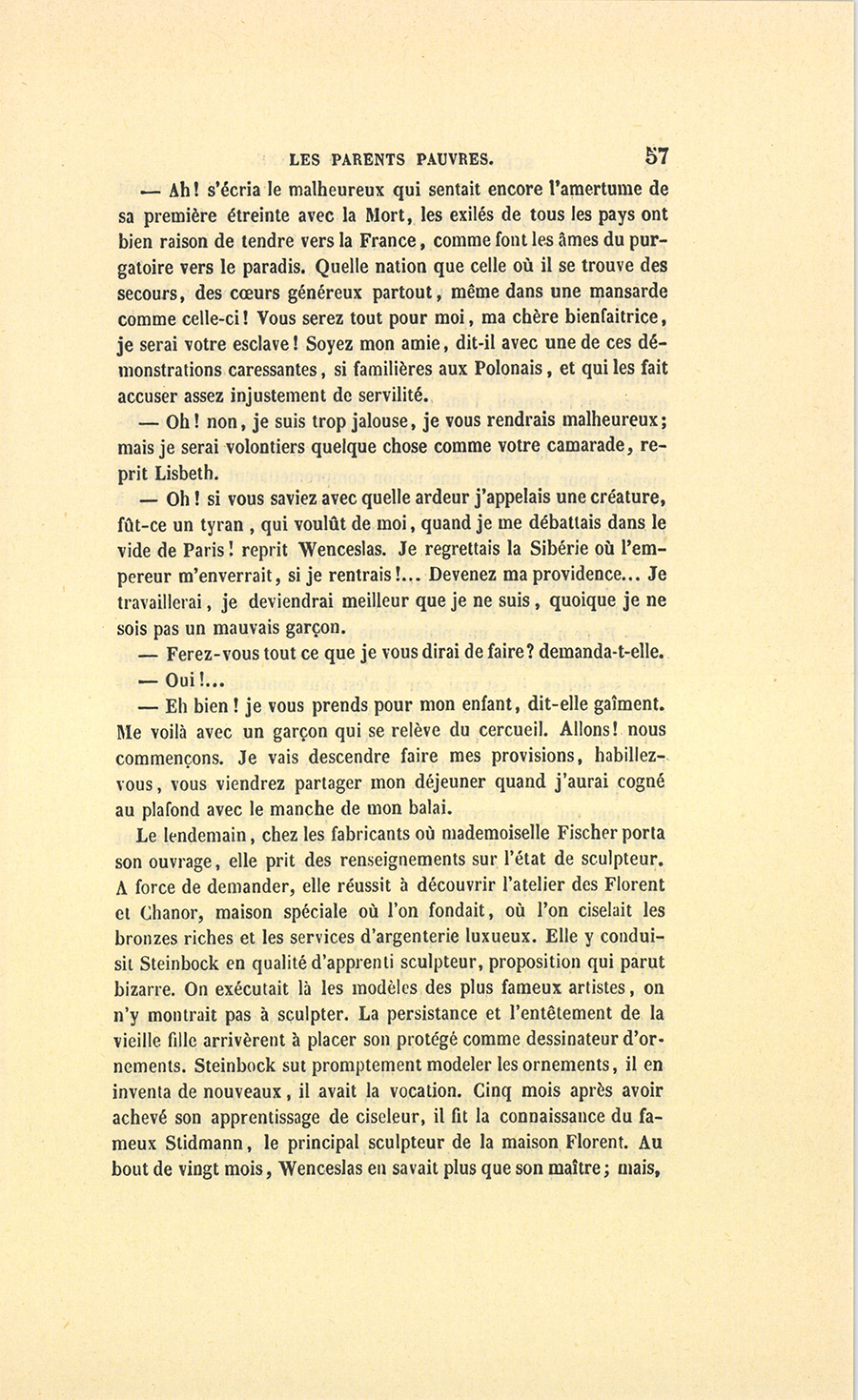 LES PARENTS PAUVRES. 57

— Ah! s'écria le malheureux qui sentait encore l'amertume de sa première étreinte avec la Mort, les exilés de tous les pays ont bien raison de tendre vers la France, comme font les âmes du purgatoire vers le paradis. Quelle nation que celle où il se trouve des secours, des cœurs généreux partout, même dans une mansarde comme celle-ci! Vous serez tout pour moi, ma chère bienfaitrice, je serai votre esclave! Soyez mon amie, dit-il avec une de ces démonstrations caressantes, si familières aux Polonais, et qui les fait accuser assez injustement de servilité.

— Oh! non, je suis trop jalouse, je vous rendrais malheureux; mais je serai volontiers quelque chose comme votre camarade, reprit Lisbeth.

— Oh! si vous saviez avec quelle ardeur j'appelais une créature, fût-ce un tyran, qui voulût de moi, quand je me débattais dans le vide de Paris! reprit Wenceslas. Je regrettais la Sibérie où l'empereur m'enverrait, si je rentrais!... Devenez ma providence... Je travaillerai, je deviendrai meilleur que je ne suis, quoique je ne sois pas un mauvais garçon.

— Ferez-vous tout ce que je vous dirai de faire? demanda-t-elle.

— Oui!...

— Eh bien! je vous prends pour mon enfant, dit-elle gaîment. Me voilà avec un garçon qui se relève du cercueil. Allons! nous commençons. Je vais descendre faire mes provisions, habillez-vous, vous viendrez partager mon déjeuner quand j'aurai cogné au plafond avec le manche de mon balai.

Le lendemain, chez les fabricants où mademoiselle Fischer porta son ouvrage, elle prit des renseignements sur l'état de sculpteur. A force de demander, elle réussit à découvrir l'atelier des Florent et Chanor, maison spéciale où l'on fondait, où l'on ciselait les bronzes riches et les services d'argenterie luxueux. Elle y conduisit Steinbock en qualité d'apprenti sculpteur, proposition qui parut bizarre. On exécutait là les modèles des plus fameux artistes, on n'y montrait pas à sculpter. La persistance et l'entêtement de la vieille fille arrivèrent à placer son protégé comme dessinateur d'ornements. Steinbock sut promptement modeler les ornements, il en inventa de nouveaux, il avait la vocation. Cinq mois après avoir achevé son apprentissage de ciseleur, il fit la connaissance du fameux Stidmann, le principal sculpteur de la maison Florent. Au bout de vingt mois, Wenceslas en savait plus que son maître; mais,